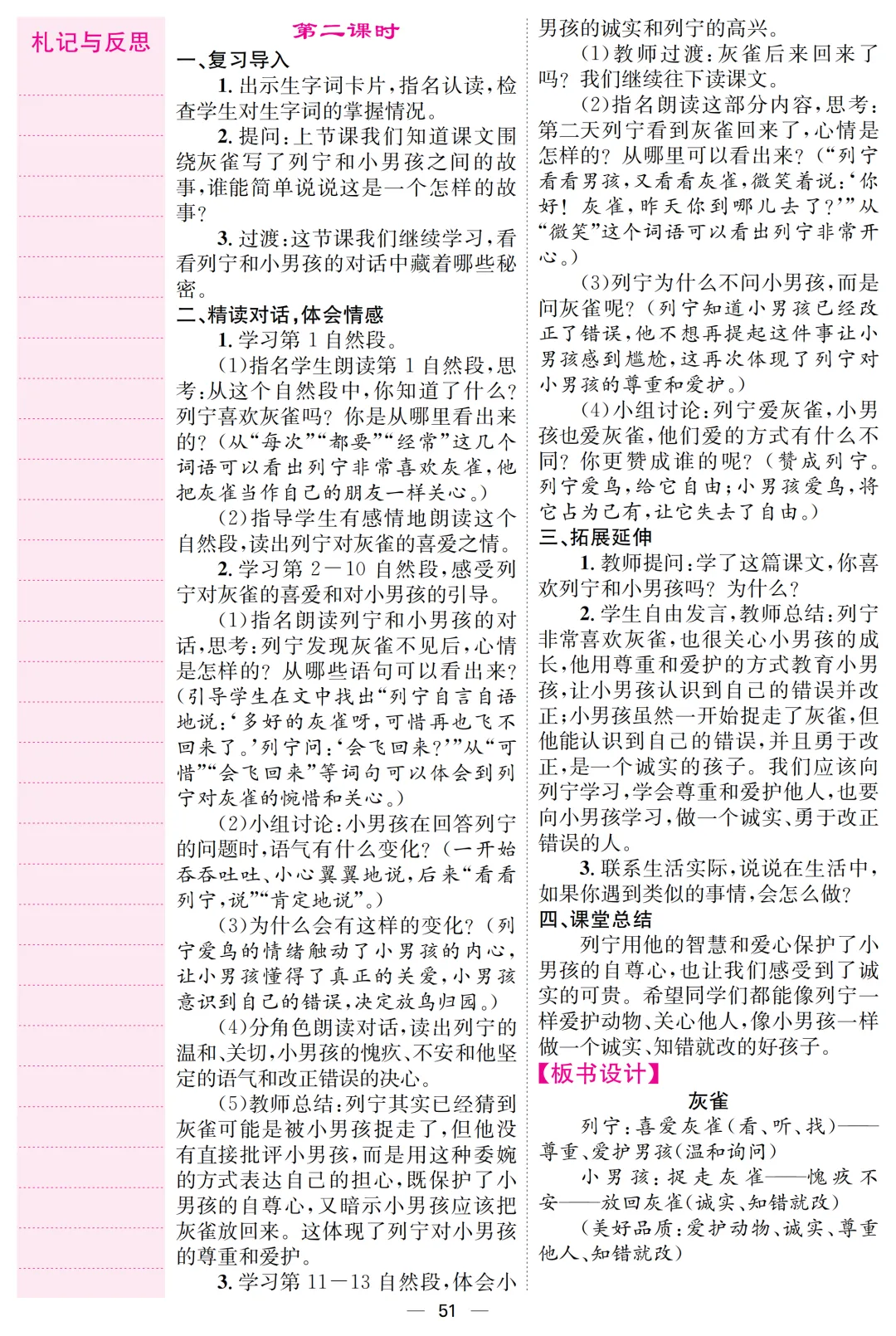 札记与反思

第二课时

一、复习导入

1. 出示生字词卡片，指名认读，检查学生对生字词的掌握情况。

2. 提问：上节课我们知道课文围绕灰雀写了列宁和小男孩之间的故事，谁能简单说说这是一个怎样的故事？

3. 过渡：这节课我们继续学习，看看列宁和小男孩的对话中藏着哪些秘密。

二、精读对话，体会情感

1. 学习第 1 自然段。

(1)指名学生朗读第 1 自然段，思考：从这个自然段中，你知道了什么？列宁喜欢灰雀吗？你是从哪里看出来的？（从“每次”“都要”“经常”这几个词语可以看出列宁非常喜欢灰雀，他把灰雀当作自己的朋友一样关心。）

(2)指导学生有感情地朗读这个自然段，读出列宁对灰雀的喜爱之情。

2. 学习第 2—10 自然段，感受列宁对灰雀的喜爱和对小男孩的引导。

(1)指名朗读列宁和小男孩的对话，思考：列宁发现灰雀不见后，心情是怎样的？从哪些语句可以看出来？（引导学生在文中找出“列宁自言自语地说：‘多好的灰雀呀，可惜再也飞不回来了。’列宁问：‘会飞回来？’”从“可惜”“会飞回来”等词句可以体会到列宁对灰雀的惋惜和关心。）

(2)小组讨论：小男孩在回答列宁的问题时，语气有什么变化？（一开始吞吞吐吐、小心翼翼地说，后来“看看列宁，说”“肯定地说”。）

(3)为什么会有这样的变化？（列宁爱鸟的情绪触动了小男孩的内心，让小男孩懂得了真正的关爱，小男孩意识到自己的错误，决定放鸟归园。）

(4)分角色朗读对话，读出列宁的温和、关切，小男孩的愧疚、不安和他坚定的语气和改正错误的决心。

(5)教师总结：列宁其实已经猜到灰雀可能是被小男孩捉走了，但他没有直接批评小男孩，而是用这种委婉的方式表达自己的担心，既保护了小男孩的自尊心，又暗示小男孩应该把灰雀放回来。这体现了列宁对小男孩的尊重和爱护。

3. 学习第 11—13 自然段，体会小男孩的诚实和列宁的高兴。

(1)教师过渡：灰雀后来回来了吗？我们继续往下读课文。

(2)指名朗读这部分内容，思考：第二天列宁看到灰雀回来了，心情是怎样的？从哪里可以看出来？（“列宁看看男孩，又看看灰雀，微笑着说：‘你好！灰雀，昨天你到哪儿去了？’”从“微笑”这个词语可以看出列宁非常开心。）

(3)列宁为什么不问小男孩，而是问灰雀呢？（列宁知道小男孩已经改正了错误，他不想再提起这件事让小男孩感到尴尬，这再次体现了列宁对小男孩的尊重和爱护。）

(4)小组讨论：列宁爱灰雀，小男孩也爱灰雀，他们爱的方式有什么不同？你更赞成谁的呢？（赞成列宁。列宁爱鸟，给它自由；小男孩爱鸟，将它占为己有，让它失去了自由。）

三、拓展延伸

1. 教师提问：学了这篇课文，你喜欢列宁和小男孩吗？为什么？

2. 学生自由发言，教师总结：列宁非常喜欢灰雀，也很关心小男孩的成长，他用尊重和爱护的方式教育小男孩，让小男孩认识到自己的错误并改正；小男孩虽然一开始捉走了灰雀，但他能认识到自己的错误，并且勇于改正，是一个诚实的孩子。我们应该向列宁学习，学会尊重和爱护他人，也要向小男孩学习，做一个诚实、勇于改正错误的人。

3. 联系生活实际，说说在生活中，如果你遇到类似的事情，会怎么做？

四、课堂总结

列宁用他的智慧和爱心保护了小男孩的自尊心，也让我们感受到了诚实的可贵。希望同学们都能像列宁一样爱护动物、关心他人，像小男孩一样做一个诚实、知错就改的好孩子。

【板书设计】

灰雀

列宁：喜爱灰雀（看、听、找）——尊重、爱护男孩（温和询问）

小男孩：捉走灰雀——愧疚不安——放回灰雀（诚实、知错就改）

（美好品质：爱护动物、诚实、尊重他人、知错就改）

— 51 —